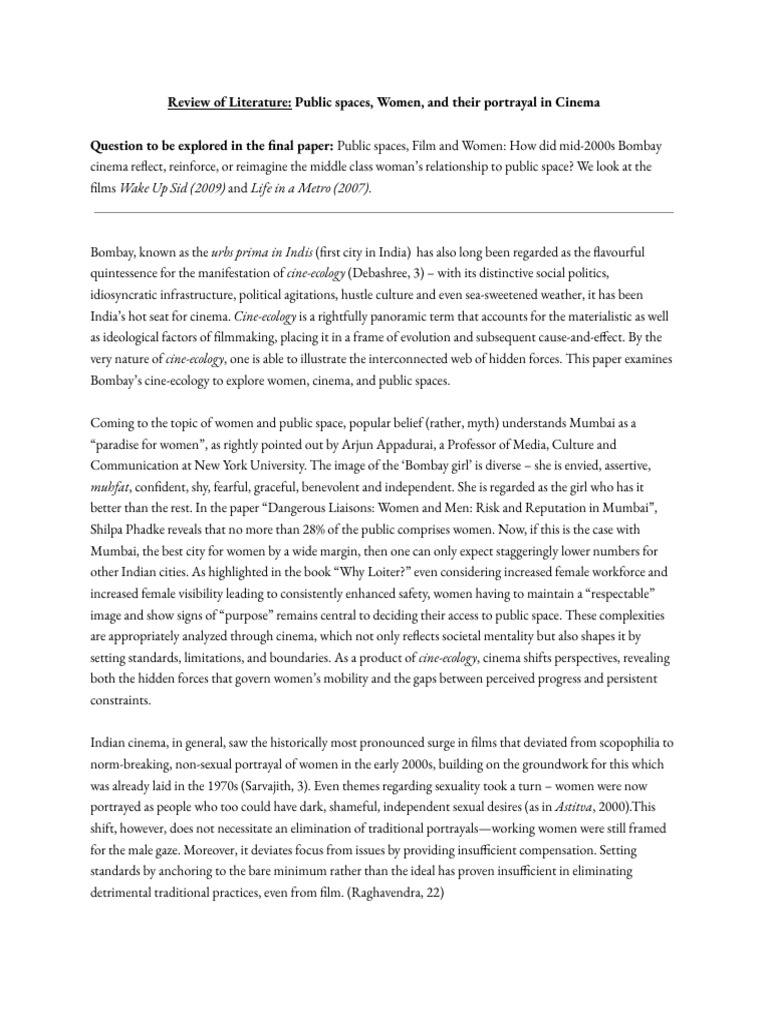 Review of Literature: Public spaces, Women, and their portrayal in Cinema

Question to be explored in the final paper: Public spaces, Film and Women: How did mid-2000s Bombay cinema reflect, reinforce, or reimagine the middle class woman's relationship to public space? We look at the films Wake Up Sid (2009) and Life in a Metro (2007).

Bombay, known as the urbs prima in Indis (first city in India) has also long been regarded as the flavourful quintessence for the manifestation of cine-ecology (Debashree, 3) – with its distinctive social politics, idiosyncratic infrastructure, political agitations, hustle culture and even sea-sweetened weather, it has been India's hot seat for cinema. Cine-ecology is a rightfully panoramic term that accounts for the materialistic as well as ideological factors of filmmaking, placing it in a frame of evolution and subsequent cause-and-effect. By the very nature of cine-ecology, one is able to illustrate the interconnected web of hidden forces. This paper examines Bombay's cine-ecology to explore women, cinema, and public spaces.

Coming to the topic of women and public space, popular belief (rather, myth) understands Mumbai as a "paradise for women", as rightly pointed out by Arjun Appadurai, a Professor of Media, Culture and Communication at New York University. The image of the 'Bombay girl' is diverse – she is envied, assertive, muhfat, confident, shy, fearful, graceful, benevolent and independent. She is regarded as the girl who has it better than the rest. In the paper "Dangerous Liaisons: Women and Men: Risk and Reputation in Mumbai", Shilpa Phadke reveals that no more than 28% of the public comprises women. Now, if this is the case with Mumbai, the best city for women by a wide margin, then one can only expect staggeringly lower numbers for other Indian cities. As highlighted in the book "Why Loiter?" even considering increased female workforce and increased female visibility leading to consistently enhanced safety, women having to maintain a "respectable" image and show signs of "purpose" remains central to deciding their access to public space. These complexities are appropriately analyzed through cinema, which not only reflects societal mentality but also shapes it by setting standards, limitations, and boundaries. As a product of cine-ecology, cinema shifts perspectives, revealing both the hidden forces that govern women's mobility and the gaps between perceived progress and persistent constraints.

Indian cinema, in general, saw the historically most pronounced surge in films that deviated from scopophilia to norm-breaking, non-sexual portrayal of women in the early 2000s, building on the groundwork for this which was already laid in the 1970s (Sarvajith, 3). Even themes regarding sexuality took a turn – women were now portrayed as people who too could have dark, shameful, independent sexual desires (as in Astitva, 2000).This shift, however, does not necessitate an elimination of traditional portrayals—working women were still framed for the male gaze. Moreover, it deviates focus from issues by providing insufficient compensation. Setting standards by anchoring to the bare minimum rather than the ideal has proven insufficient in eliminating detrimental traditional practices, even from film. (Raghavendra, 22)